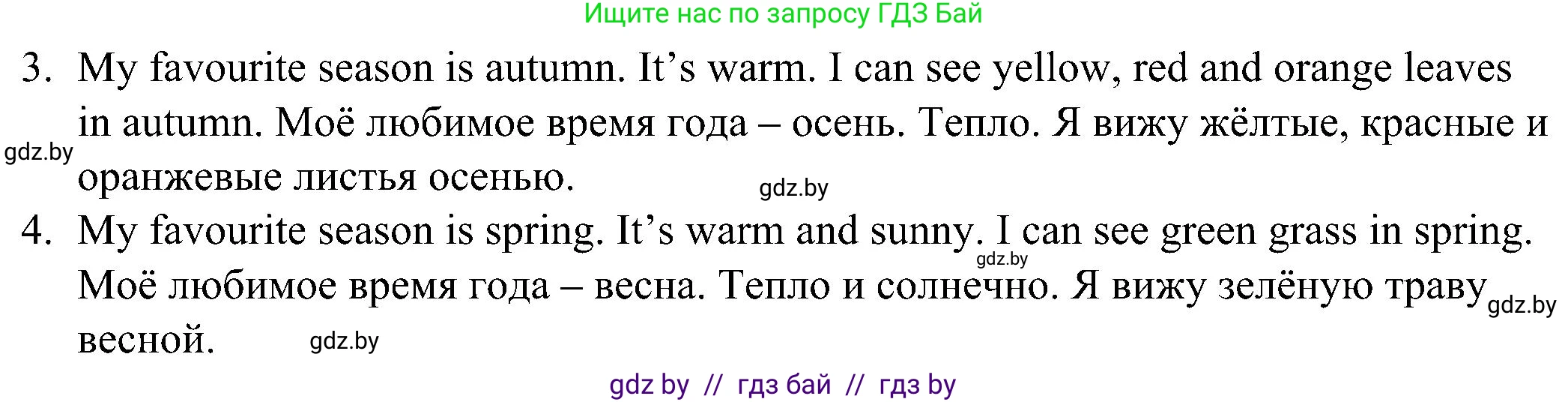 Ищите нас по запросу ГДЗ Бай

3. My favourite season is autumn. It’s warm. I can see yellow, red and orange leaves in autumn. Моё любимое время года – осень. Тепло. Я вижу жёлтые, красные и оранжевые листья осенью.

gdz.by

gdz.by

4. My favourite season is spring. It’s warm and sunny. I can see green grass in spring. Моё любимое время года – весна. Тепло и солнечно. Я вижу зелёную траву весной.

gdz.by

gdz.by

gdz.by

gdz by // гдз бай // гдз by